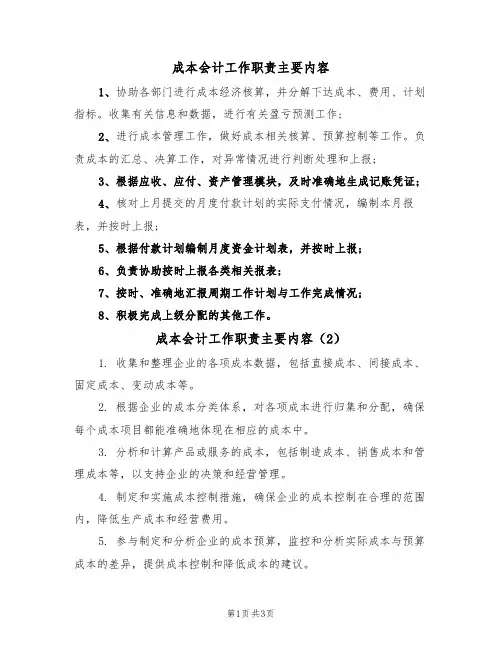 成本会计工作职责主要内容

1、协助各部门进行成本经济核算，并分解下达成本、费用、计划指标。收集有关信息和数据，进行有关盈亏预测工作；

2、进行成本管理工作，做好成本相关核算、预算控制等工作。负责成本的汇总、决算工作，对异常情况进行判断处理和上报；

3、根据应收、应付、资产管理模块，及时准确地生成记账凭证；

4、核对上月提交的月度付款计划的实际支付情况，编制本月报表，并按时上报；

5、根据付款计划编制月度资金计划表，并按时上报；

6、负责协助按时上报各类相关报表；

7、按时、准确地汇报周期工作计划与工作完成情况；

8、积极完成上级分配的其他工作。

成本会计工作职责主要内容（2）

1. 收集和整理企业的各项成本数据，包括直接成本、间接成本、固定成本、变动成本等。

2. 根据企业的成本分类体系，对各项成本进行归集和分配，确保每个成本项目都能准确地体现在相应的成本中。

3. 分析和计算产品或服务的成本，包括制造成本、销售成本和管理成本等，以支持企业的决策和经营管理。

4. 制定和实施成本控制措施，确保企业的成本控制在合理的范围内，降低生产成本和经营费用。

5. 参与制定和分析企业的成本预算，监控和分析实际成本与预算成本的差异，提供成本控制和降低成本的建议。

第1页 共3页